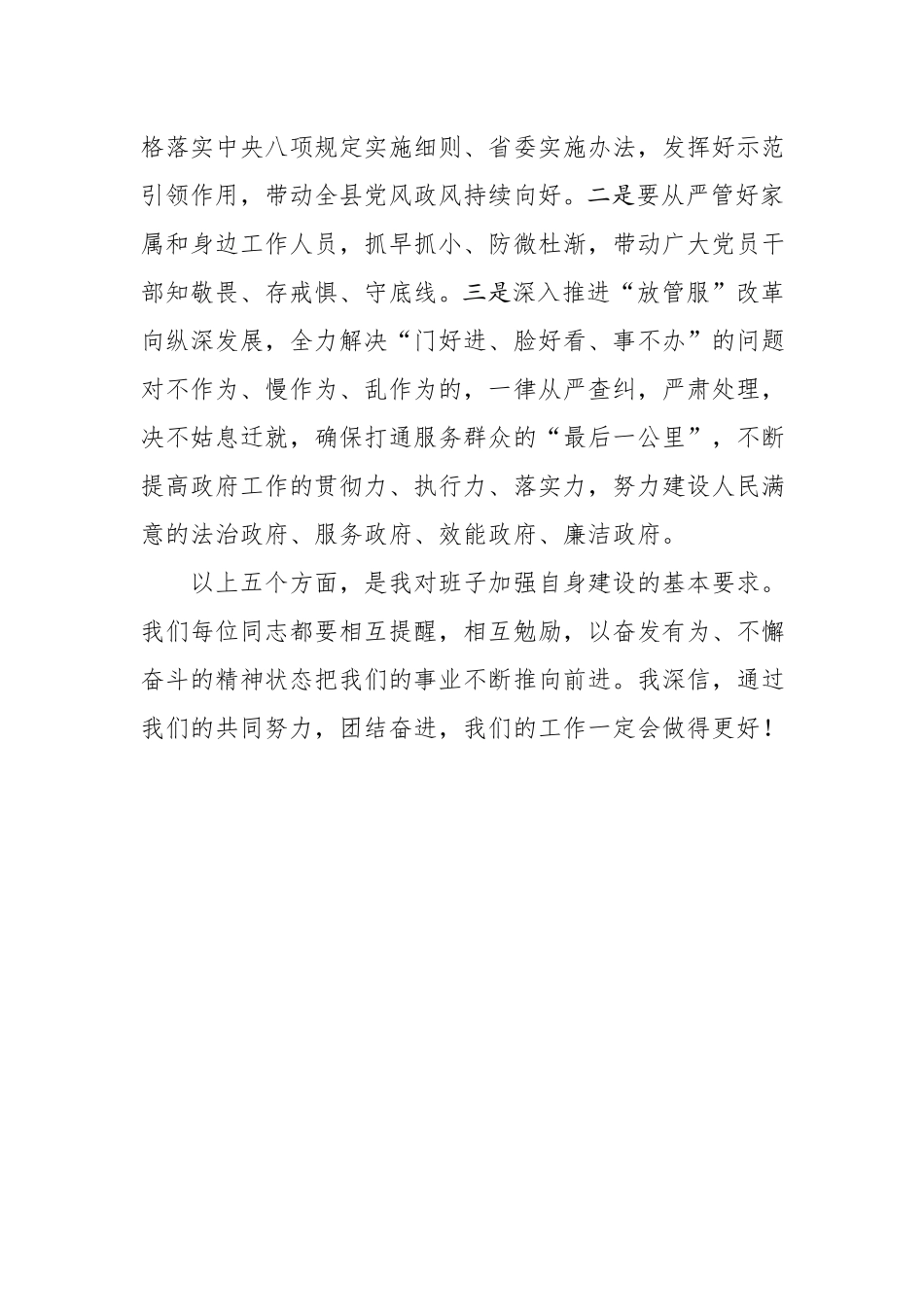 格落实中央八项规定实施细则、省委实施办法，发挥好示范引领作用，带动全县党风政风持续向好。二是要从严管好家属和身边工作人员，抓早抓小、防微杜渐，带动广大党员干部知敬畏、存戒惧、守底线。三是深入推进“放管服”改革向纵深发展，全力解决“门好进、脸好看、事不办”的问题对不作为、慢作为、乱作为的，一律从严查纠，严肃处理，决不姑息迁就，确保打通服务群众的“最后一公里”，不断提高政府工作的贯彻力、执行力、落实力，努力建设人民满意的法治政府、服务政府、效能政府、廉洁政府。

以上五个方面，是我对班子加强自身建设的基本要求。我们每位同志都要相互提醒，相互勉励，以奋发有为、不懈奋斗的精神状态把我们的事业不断推向前进。我深信，通过我们的共同努力，团结奋进，我们的工作一定会做得更好！